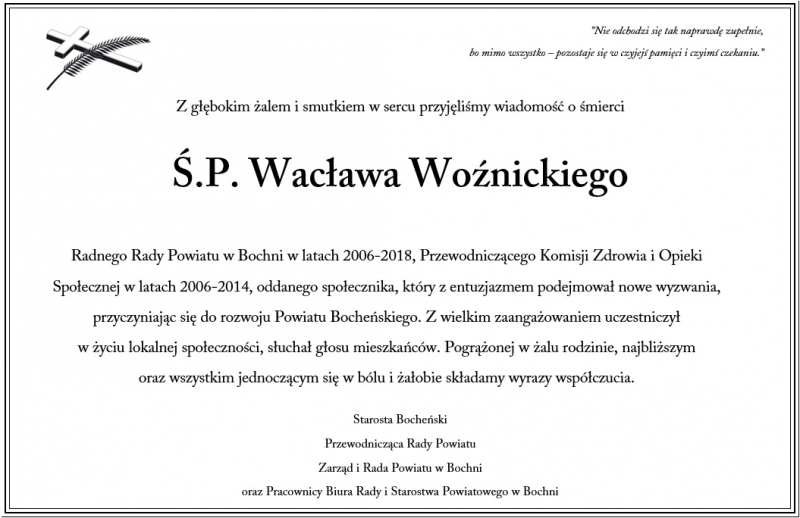 "Nie odchodzi się tak naprawdę zupełnie, bo mimo wszystko – pozostaje się w czyjejś pamięci i czyimś czekaniu."

Z głębokim żalem i smutkiem w sercu przyjęliśmy wiadomość o śmierci

Ś.P. Wacława Woźnickiego

Radnego Rady Powiatu w Bochni w latach 2006-2018, Przewodniczącego Komisji Zdrowia i Opieki Społecznej w latach 2006-2014, oddanego społecznika, który z entuzjazmem podejmował nowe wyzwania, przyczyniając się do rozwoju Powiatu Bocheńskiego. Z wielkim zaangażowaniem uczestniczył w życiu lokalnej społeczności, słuchał głosu mieszkańców. Pogrążonej w żalu rodzinie, najbliższym oraz wszystkim jednoczącym się w bólu i żałobie składamy wyrazy współczucia.

Starosta Bocheński
Przewodnicząca Rady Powiatu
Zarząd i Rada Powiatu w Bochni
oraz Pracownicy Biura Rady i Starostwa Powiatowego w Bochni